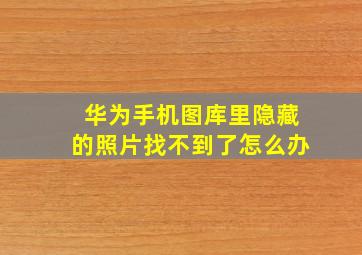 华为手机图库里隐藏的照片找不到了怎么办